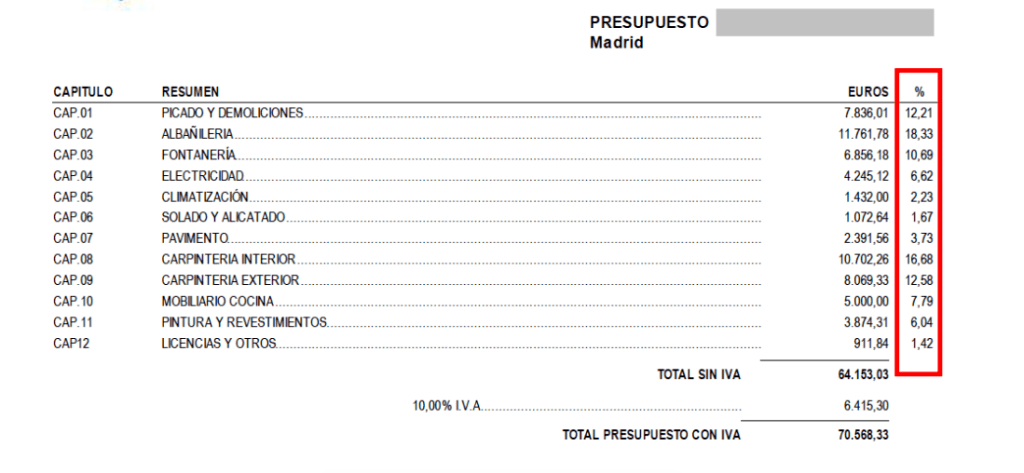 PRESUPUESTO
Madrid

| CAPITULO | RESUMEN | EUROS | % |
|---|---|---|---|
| CAP.01 | PICADO Y DEMOLICIONES | 7.836,01 | 12,21 |
| CAP.02 | ALBAÑILERIA | 11.761,78 | 18,33 |
| CAP.03 | FONTANERÍA | 6.856,18 | 10,69 |
| CAP.04 | ELECTRICIDAD | 4.245,12 | 6,62 |
| CAP.05 | CLIMATIZACIÓN | 1.432,00 | 2,23 |
| CAP.06 | SOLADO Y ALICATADO | 1.072,64 | 1,67 |
| CAP.07 | PAVIMENTO | 2.391,56 | 3,73 |
| CAP.08 | CARPINTERIA INTERIOR | 10.702,26 | 16,68 |
| CAP.09 | CARPINTERIA EXTERIOR | 8.069,33 | 12,58 |
| CAP.10 | MOBILIARIO COCINA | 5.000,00 | 7,79 |
| CAP.11 | PINTURA Y REVESTIMIENTOS | 3.874,31 | 6,04 |
| CAP12 | LICENCIAS Y OTROS | 911,84 | 1,42 |

TOTAL SIN IVA 64.153,03

10,00% I.V.A. 6.415,30

TOTAL PRESUPUESTO CON IVA 70.568,33